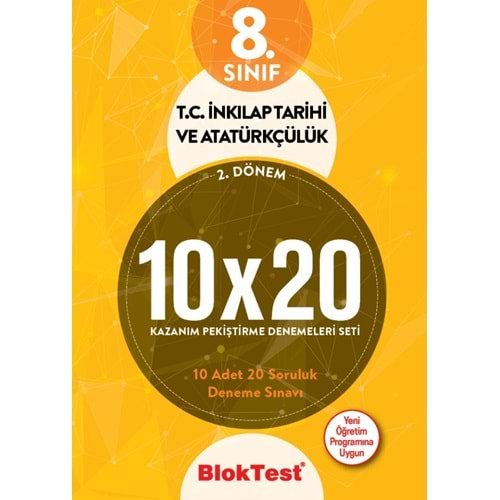 8.
SINIF

T.C. İNKILAP TARİHİ VE ATATÜRKÇÜLÜK

2. DÖNEM

10x20

KAZANIM PEKİŞTİRME DENEMELERİ SETİ

10 Adet 20 Soruluk Deneme Sınavı

Yeni Öğretim Programına Uygun

BlokTest®